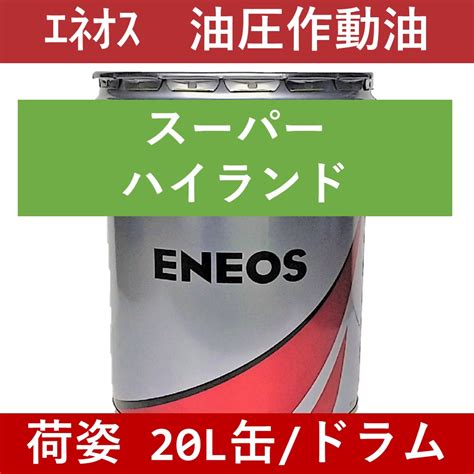 ｴﾈｵｽ　油圧作動油

スーパー
ハイランド

ENEOS

荷姿 20L缶/ドラム